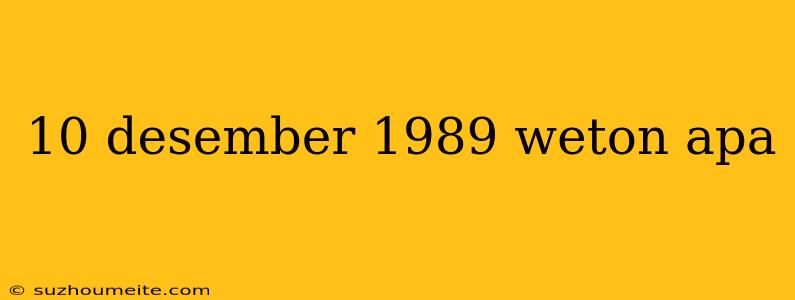 10 desember 1989 weton apa

© suzhoumeite.com